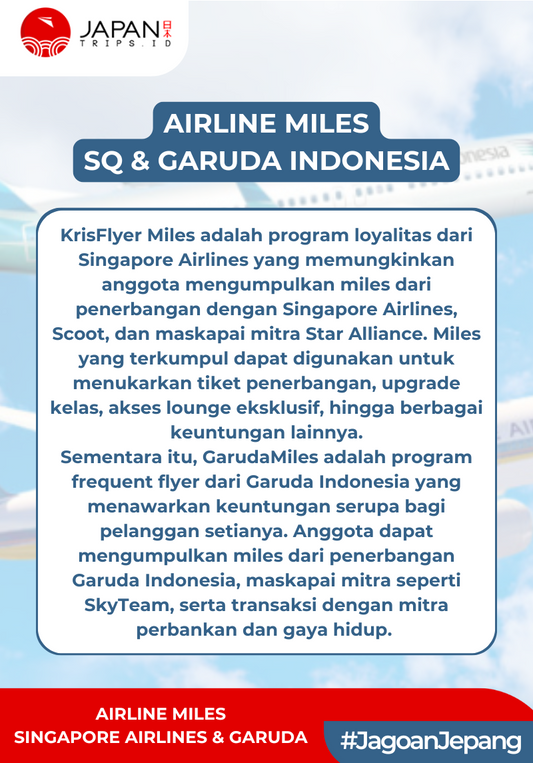 JAPAN 日本
TRIPS.ID

AIRLINE MILES
SQ & GARUDA INDONESIA

KrisFlyer Miles adalah program loyalitas dari Singapore Airlines yang memungkinkan anggota mengumpulkan miles dari penerbangan dengan Singapore Airlines, Scoot, dan maskapai mitra Star Alliance. Miles yang terkumpul dapat digunakan untuk menukarkan tiket penerbangan, upgrade kelas, akses lounge eksklusif, hingga berbagai keuntungan lainnya.
Sementara itu, GarudaMiles adalah program frequent flyer dari Garuda Indonesia yang menawarkan keuntungan serupa bagi pelanggan setianya. Anggota dapat mengumpulkan miles dari penerbangan Garuda Indonesia, maskapai mitra seperti SkyTeam, serta transaksi dengan mitra perbankan dan gaya hidup.

AIRLINE MILES
SINGAPORE AIRLINES & GARUDA

#JagoanJepang